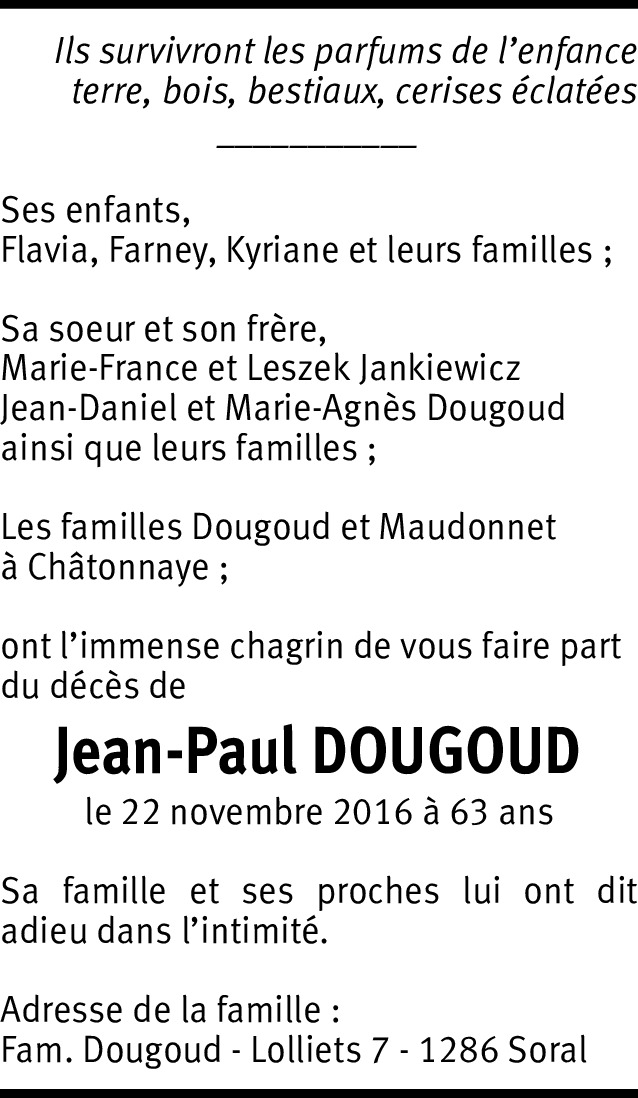 Ils survivront les parfums de l'enfance
terre, bois, bestiaux, cerises éclatées

Ses enfants,
Flavia, Farney, Kyriane et leurs familles ;

Sa soeur et son frère,
Marie-France et Leszek Jankiewicz
Jean-Daniel et Marie-Agnès Dougoud
ainsi que leurs familles ;

Les familles Dougoud et Maudonnet
à Châtonnaye ;

ont l'immense chagrin de vous faire part du décès de

Jean-Paul DOUGOUD

le 22 novembre 2016 à 63 ans

Sa famille et ses proches lui ont dit adieu dans l'intimité.

Adresse de la famille :
Fam. Dougoud - Lolliets 7 - 1286 Soral